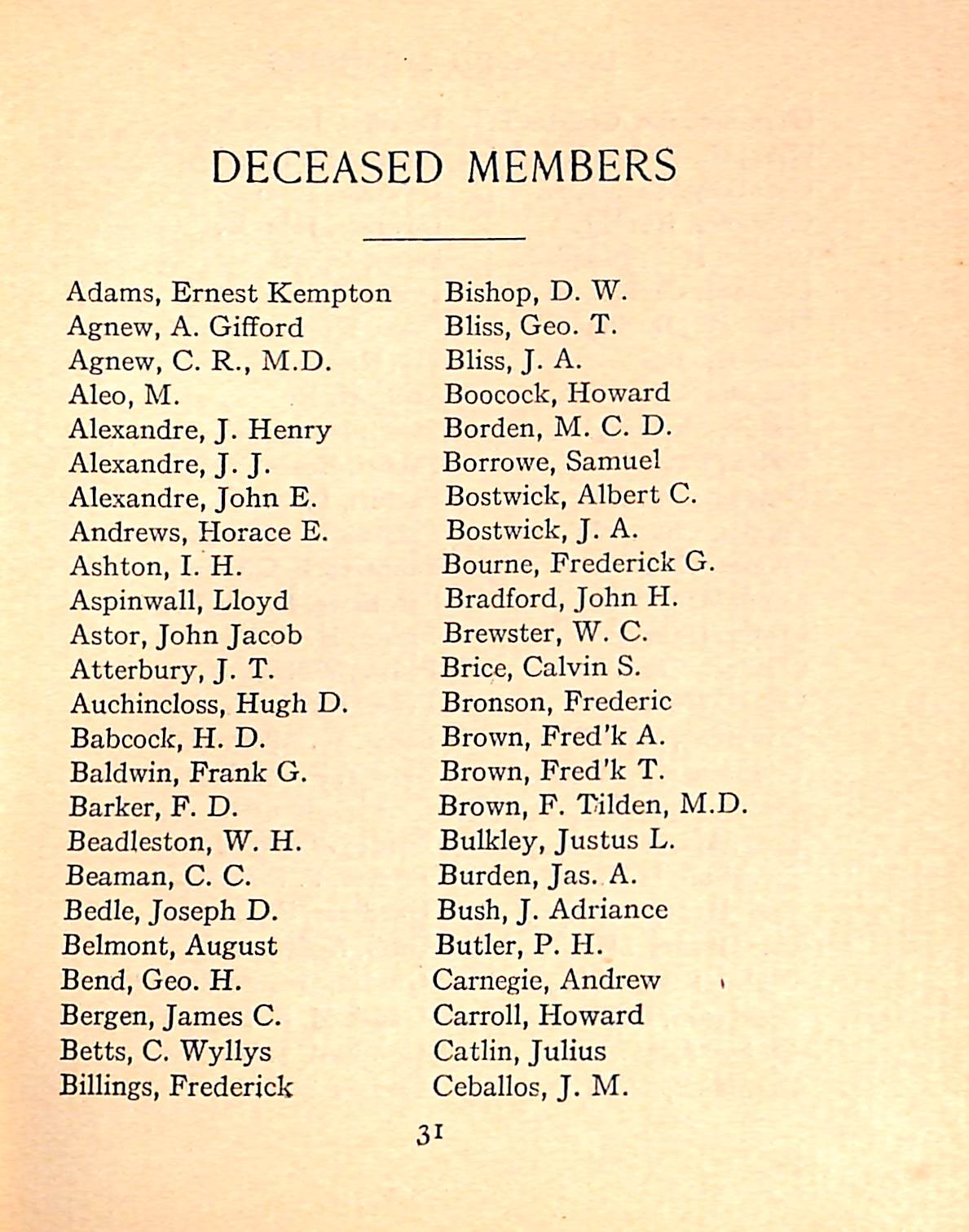 DECEASED MEMBERS

Adams, Ernest Kempton
Agnew, A. Gifford
Agnew, C. R., M.D.
Aleo, M.
Alexandre, J. Henry
Alexandre, J. J.
Alexandre, John E.
Andrews, Horace E.
Ashton, I. H.
Aspinwall, Lloyd
Astor, John Jacob
Atterbury, J. T.
Auchincloss, Hugh D.
Babcock, H. D.
Baldwin, Frank G.
Barker, F. D.
Beadleston, W. H.
Beaman, C. C.
Bedle, Joseph D.
Belmont, August
Bend, Geo. H.
Bergen, James C.
Betts, C. Wyllys
Billings, Frederick

Bishop, D. W.
Bliss, Geo. T.
Bliss, J. A.
Boocock, Howard
Borden, M. C. D.
Borrowe, Samuel
Bostwick, Albert C.
Bostwick, J. A.
Bourne, Frederick G.
Bradford, John H.
Brewster, W. C.
Brice, Calvin S.
Bronson, Frederic
Brown, Fred'k A.
Brown, Fred'k T.
Brown, F. Tilden, M.D.
Bulkley, Justus L.
Burden, Jas. A.
Bush, J. Adriance
Butler, P. H.
Carnegie, Andrew
Carroll, Howard
Catlin, Julius
Ceballos, J. M.

31